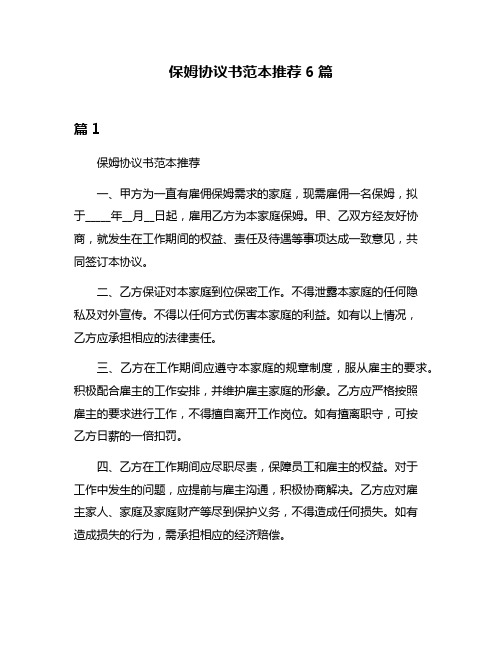 保姆协议书范本推荐 6 篇

篇 1

保姆协议书范本推荐

一、甲方为一直有雇佣保姆需求的家庭，现需雇佣一名保姆，拟于____年__月__日起，雇用乙方为本家庭保姆。甲、乙双方经友好协商，就发生在工作期间的权益、责任及待遇等事项达成一致意见，共同签订本协议。

二、乙方保证对本家庭到位保密工作。不得泄露本家庭的任何隐私及对外宣传。不得以任何方式伤害本家庭的利益。如有以上情况，乙方应承担相应的法律责任。

三、乙方在工作期间应遵守本家庭的规章制度，服从雇主的要求。积极配合雇主的工作安排，并维护雇主家庭的形象。乙方应严格按照雇主的要求进行工作，不得擅自离开工作岗位。如有擅离职守，可按乙方日薪的一倍扣罚。

四、乙方在工作期间应尽职尽责，保障员工和雇主的权益。对于工作中发生的问题，应提前与雇主沟通，积极协商解决。乙方应对雇主家人、家庭及家庭财产等尽到保护义务，不得造成任何损失。如有造成损失的行为，需承担相应的经济赔偿。